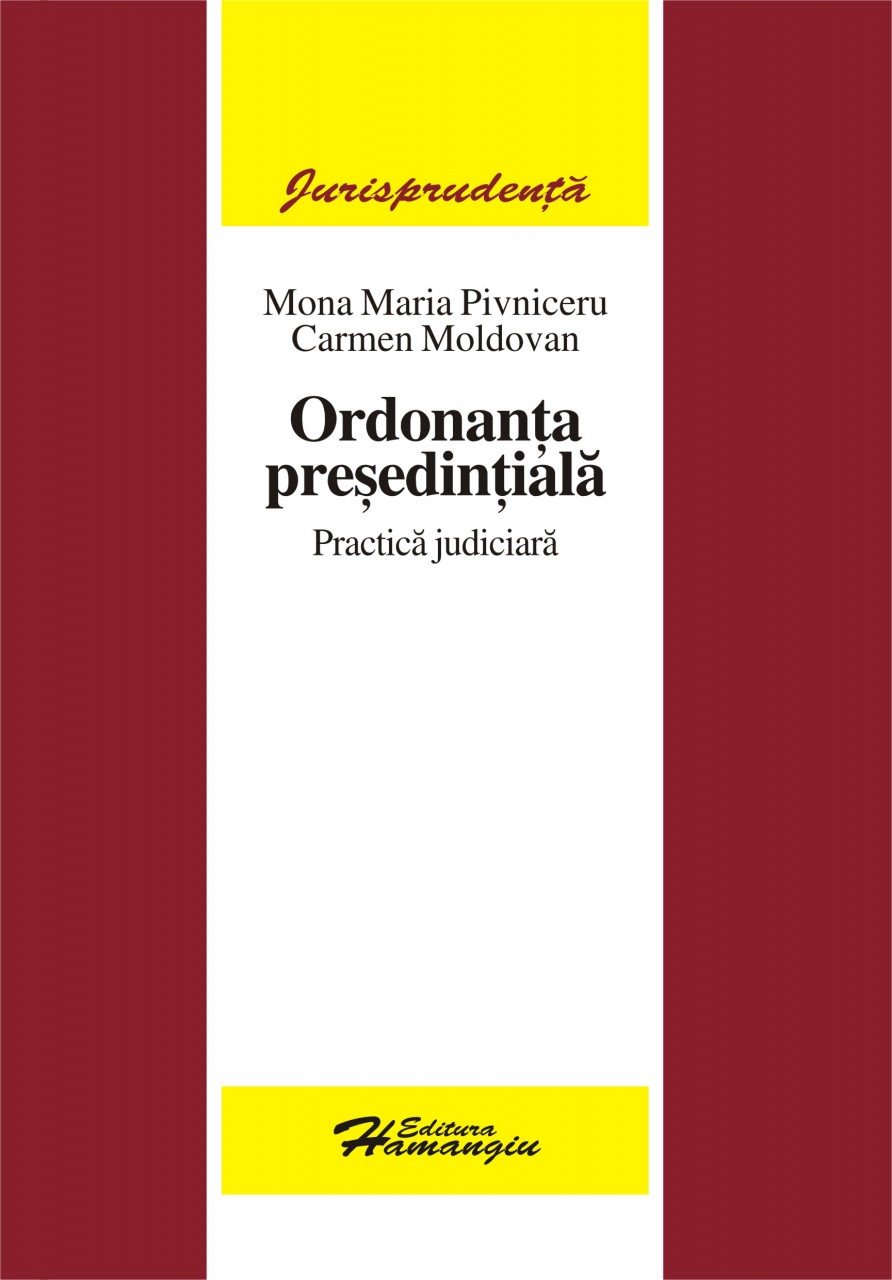 Jurisprudență

Mona Maria Pivniceru
Carmen Moldovan

Ordonanța președințială

Practică judiciară

Editura
Hamangiu